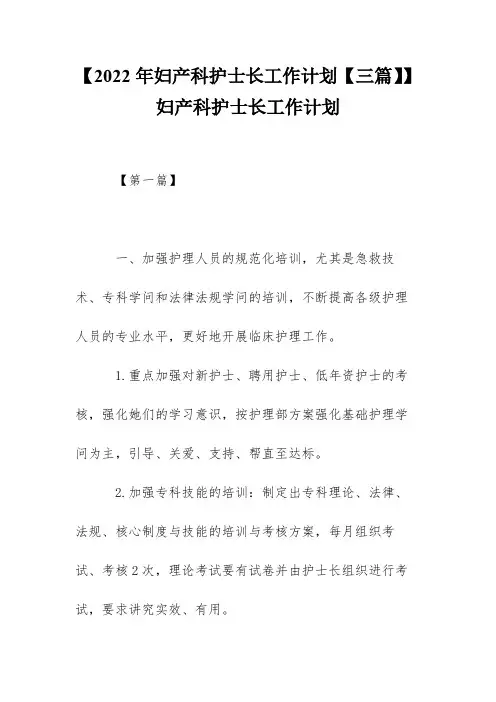 【2022年妇产科护士长工作计划【三篇】】妇产科护士长工作计划

【第一篇】

一、加强护理人员的规范化培训，尤其是急救技术、专科学问和法律法规学问的培训，不断提高各级护理人员的专业水平，更好地开展临床护理工作。

1.重点加强对新护士、聘用护士、低年资护士的考核，强化她们的学习意识，按护理部方案强化基础护理学问为主，引导、关爱、支持、帮直至达标。

2.加强专科技能的培训：制定出专科理论、法律、法规、核心制度与技能的培训与考核方案，每月组织考试、考核2次，理论考试要有试卷并由护士长组织进行考试，要求讲究实效、有用。